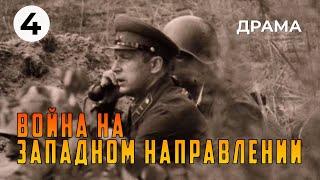 4

ДРАМА

ВОЙНА НА
ЗАПАДНОМ НАПРАВЛЕНИИ